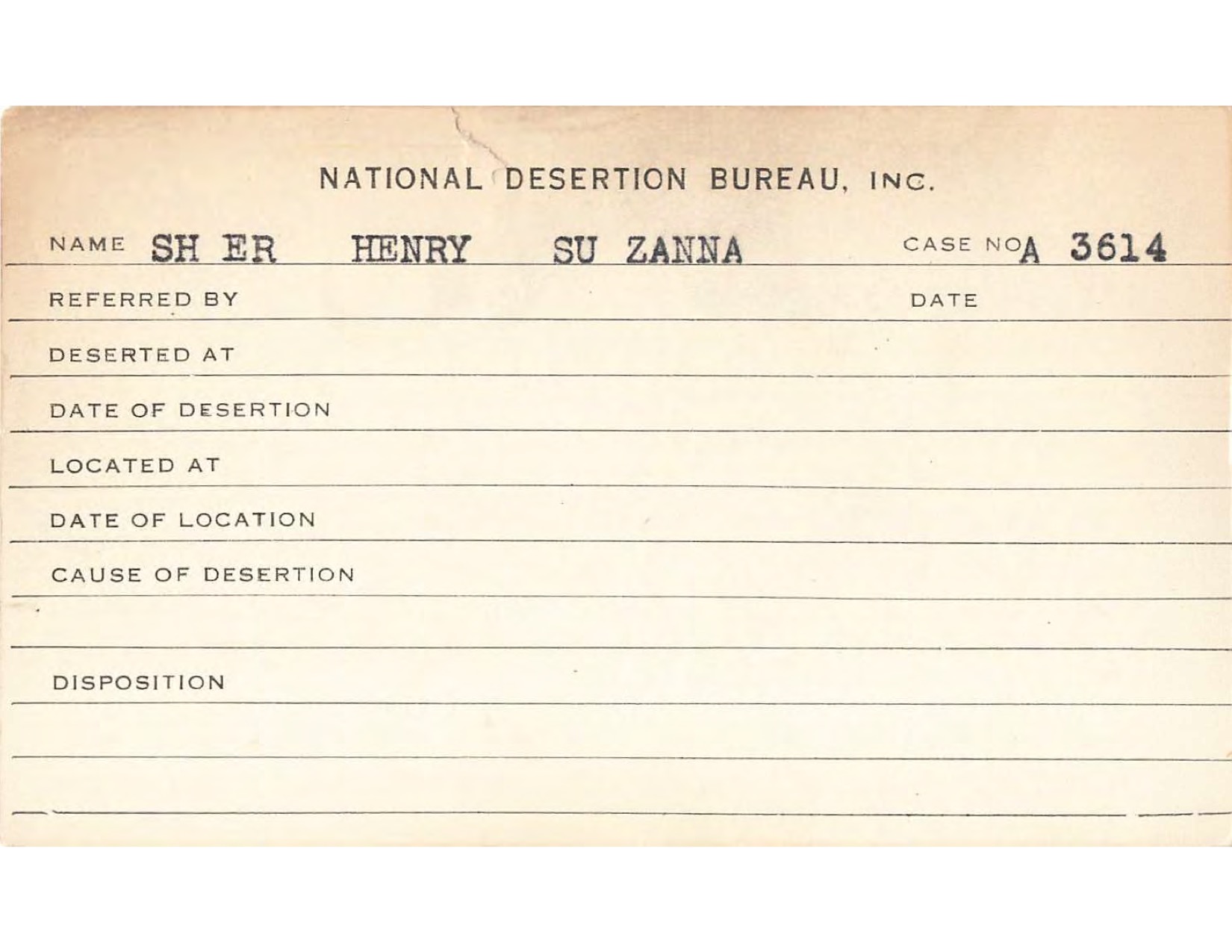 NATIONAL DESERTION BUREAU, INC.

NAME SH ER HENRY SU ZANNA CASE NO A 3614

REFERRED BY DATE

DESERTED AT

DATE OF DESERTION

LOCATED AT

DATE OF LOCATION

CAUSE OF DESERTION

DISPOSITION